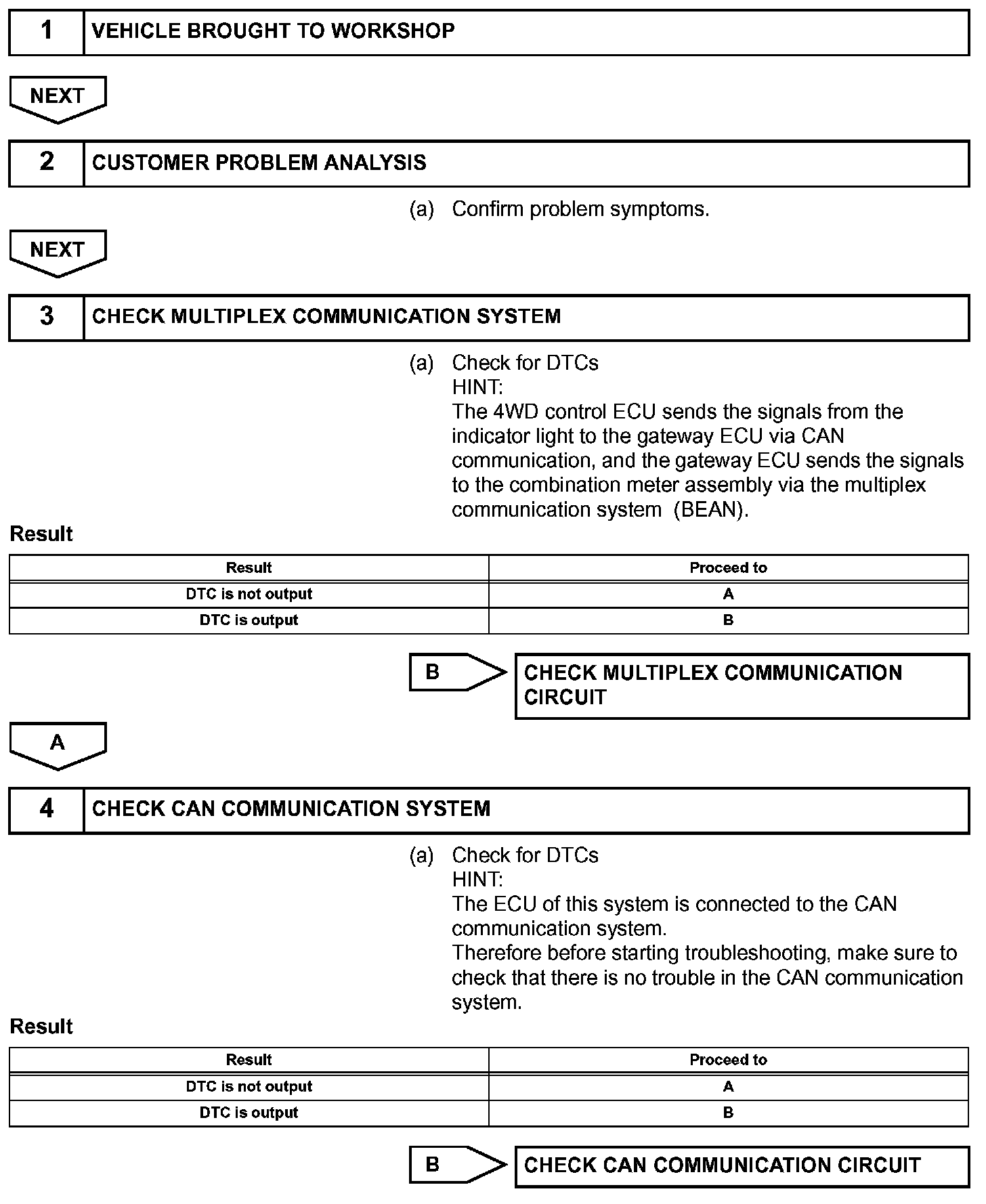 1 VEHICLE BROUGHT TO WORKSHOP

NEXT

2 CUSTOMER PROBLEM ANALYSIS

(a) Confirm problem symptoms.

NEXT

3 CHECK MULTIPLEX COMMUNICATION SYSTEM

(a) Check for DTCs
HINT:
The 4WD control ECU sends the signals from the indicator light to the gateway ECU via CAN communication, and the gateway ECU sends the signals to the combination meter assembly via the multiplex communication system (BEAN).

Result

| Result | Proceed to |
|---|---|
| DTC is not output | A |
| DTC is output | B |

B CHECK MULTIPLEX COMMUNICATION CIRCUIT

A

4 CHECK CAN COMMUNICATION SYSTEM

(a) Check for DTCs
HINT:
The ECU of this system is connected to the CAN communication system.
Therefore before starting troubleshooting, make sure to check that there is no trouble in the CAN communication system.

Result

| Result | Proceed to |
|---|---|
| DTC is not output | A |
| DTC is output | B |

B CHECK CAN COMMUNICATION CIRCUIT